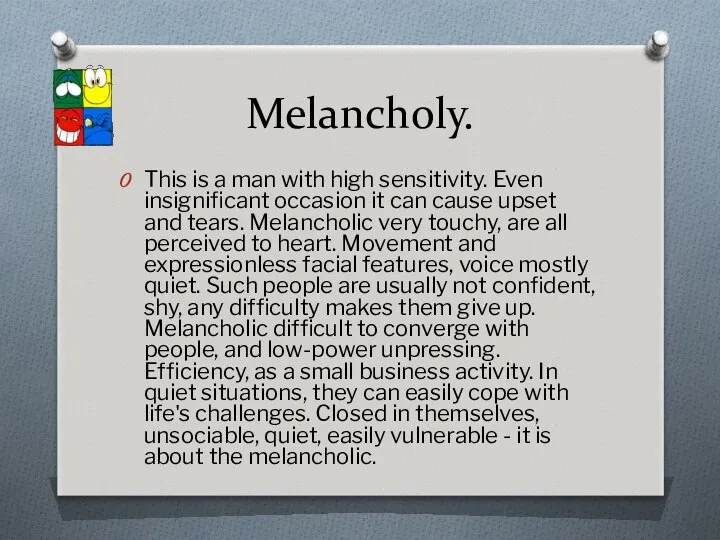 Melancholy.

O This is a man with high sensitivity. Even insignificant occasion it can cause upset and tears. Melancholic very touchy, are all perceived to heart. Movement and expressionless facial features, voice mostly quiet. Such people are usually not confident, shy, any difficulty makes them give up. Melancholic difficult to converge with people, and low-power unpressing. Efficiency, as a small business activity. In quiet situations, they can easily cope with life's challenges. Closed in themselves, unsociable, quiet, easily vulnerable - it is about the melancholic.